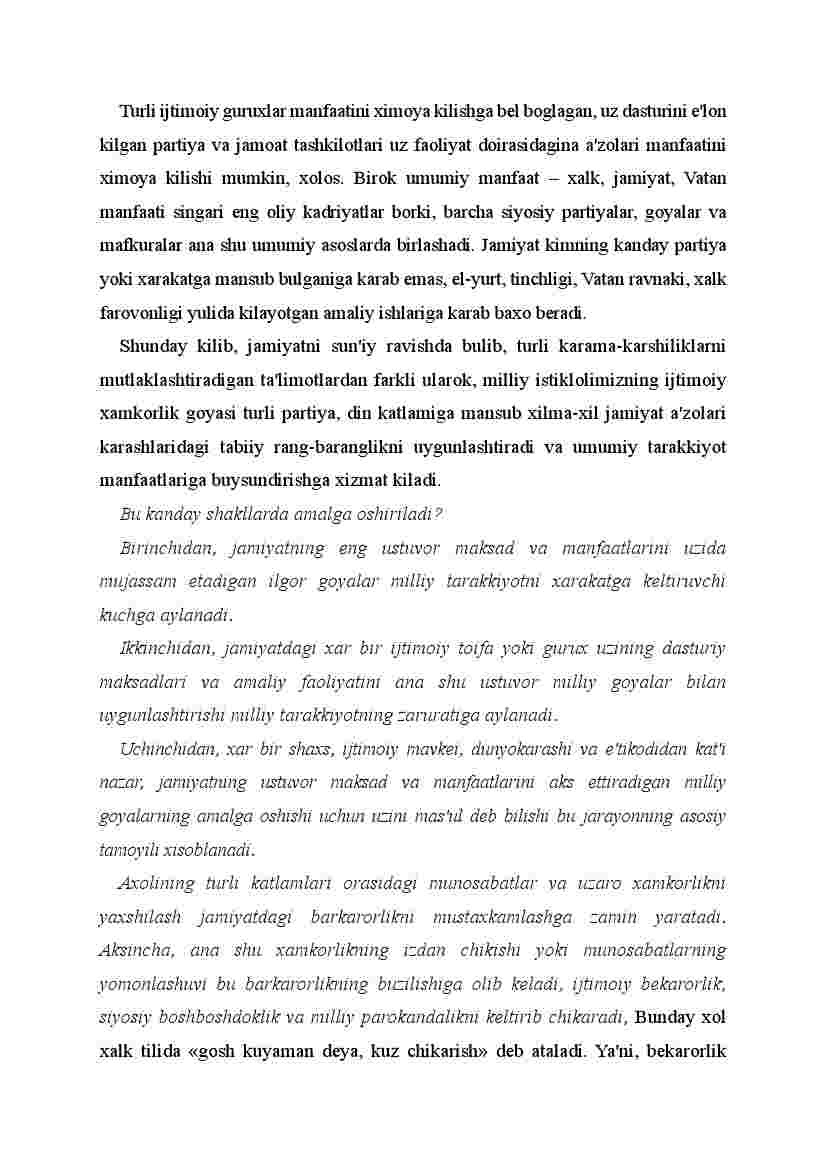 Turli ijtimoiy guruxlar manfaatini ximoya kilishga bel boglagan, uz dasturini e'lon kilgan partiya va jamoat tashkilotlari uz faoliyat doirasidagina a'zolari manfaatini ximoya kilishi mumkin, xolos. Birok umumiy manfaat – xalk, jamiyat, Vatan manfaati singari eng oliy kadriyatlar borki, barcha siyosiy partiyalar, goyalar va mafkuralar ana shu umumiy asoslarda birlashadi. Jamiyat kimning kanday partiya yoki xarakatga mansub bulganiga karab emas, el-yurt, tinchligi, Vatan ravnaki, xalk farovonligi yulida kilayotgan amaliy ishlariga karab baxo beradi.

Shunday kilib, jamiyatni sun'iy ravishda bulib, turli karama-karshiliklarni mutlaklashtiradigan ta'limotlardan farkli ularok, milliy istiklolimizning ijtimoiy xamkorlik goyasi turli partiya, din katlamiga mansub xilma-xil jamiyat a'zolari karashlaridagi tabiiy rang-baranglikni uygunlashtiradi va umumiy tarakkiyot manfaatlariga buysundirishga xizmat kiladi.

Bu kanday shakllarda amalga oshiriladi?

Birinchidan, jamiyatning eng ustuvor maksad va manfaatlarini uzida mujassam etadigan ilgor goyalar milliy tarakkiyotni xarakatga keltiruvchi kuchga aylanadi.

Ikkinchidan, jamiyatdagi xar bir ijtimoiy toifa yoki gurux uzining dasturiy maksadlari va amaliy faoliyatini ana shu ustuvor milliy goyalar bilan uygunlashtirishi milliy tarakkiyotning zaruratiga aylanadi.

Uchinchidan, xar bir shaxs, ijtimoiy mavkei, dunyokarashi va e'tikodidan kat'i nazar, jamiyatning ustuvor maksad va manfaatlarini aks ettiradigan milliy goyalarning amalga oshishi uchun uzini mas'ul deb bilishi bu jarayonning asosiy tamoyili xisoblanadi.

Axolining turli katlamlari orasidagi munosabatlar va uzaro xamkorlikni yaxshilash jamiyatdagi barkarorlikni mustaxkamlashga zamin yaratadi. Aksincha, ana shu xamkorlikning izdan chikishi yoki munosabatlarning yomonlashuvi bu barkarorlikning buzilishiga olib keladi, ijtimoiy bekarorlik, siyosiy boshboshdoklik va milliy parokandalikni keltirib chikaradi, Bunday xol xalk tilida «gosh kuyaman deya, kuz chikarish» deb ataladi. Ya'ni, bekarorlik